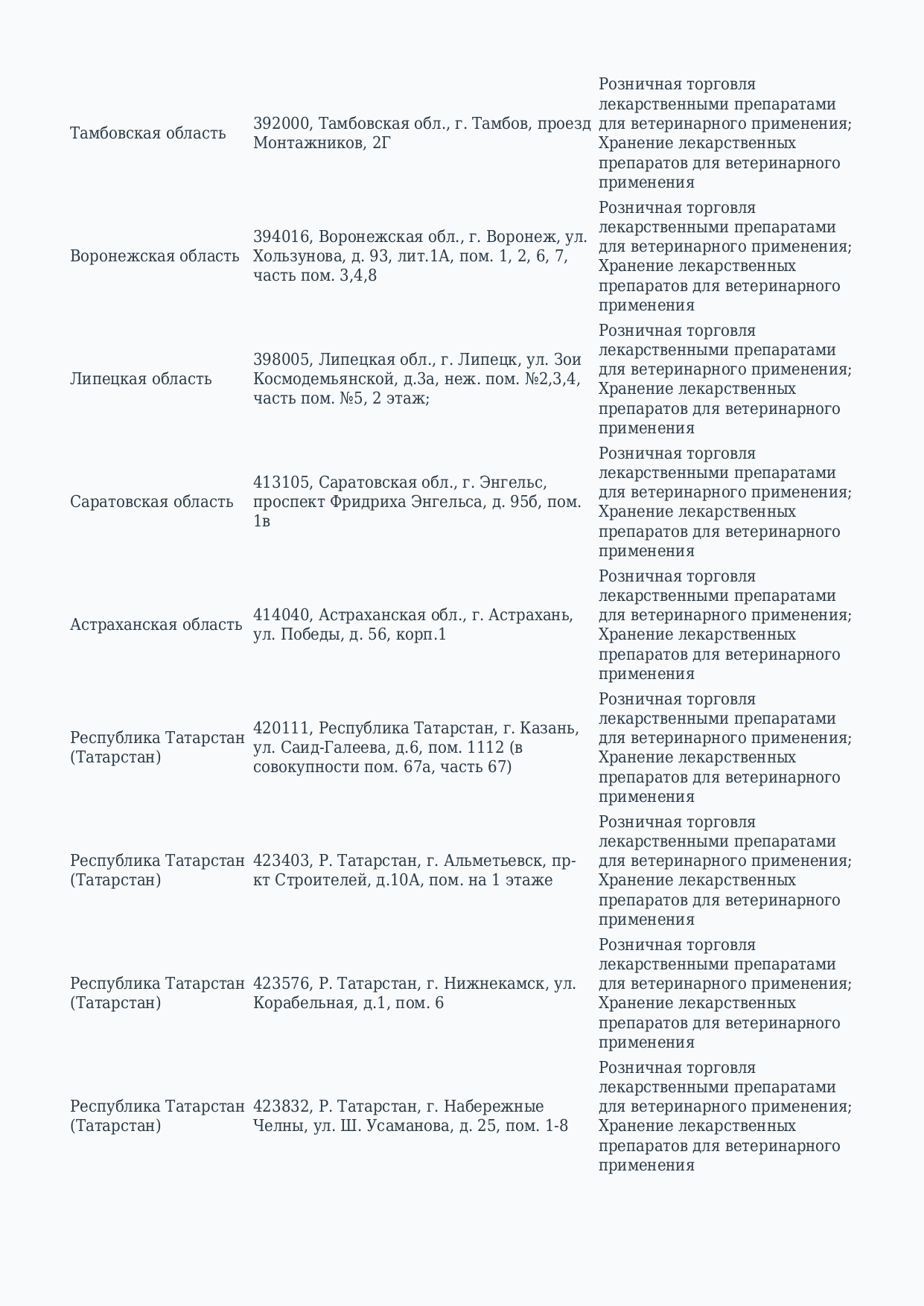 | | | |
|---|---|---|
| Тамбовская область | 392000, Тамбовская обл., г. Тамбов, проезд Монтажников, 2Г | Розничная торговля лекарственными препаратами для ветеринарного применения; Хранение лекарственных препаратов для ветеринарного применения |
| Воронежская область | 394016, Воронежская обл., г. Воронеж, ул. Хользунова, д. 93, лит.1А, пом. 1, 2, 6, 7, часть пом. 3,4,8 | Розничная торговля лекарственными препаратами для ветеринарного применения; Хранение лекарственных препаратов для ветеринарного применения |
| Липецкая область | 398005, Липецкая обл., г. Липецк, ул. Зои Космодемьянской, д.3а, неж. пом. №2,3,4, часть пом. №5, 2 этаж; | Розничная торговля лекарственными препаратами для ветеринарного применения; Хранение лекарственных препаратов для ветеринарного применения |
| Саратовская область | 413105, Саратовская обл., г. Энгельс, проспект Фридриха Энгельса, д. 95б, пом. 1в | Розничная торговля лекарственными препаратами для ветеринарного применения; Хранение лекарственных препаратов для ветеринарного применения |
| Астраханская область | 414040, Астраханская обл., г. Астрахань, ул. Победы, д. 56, корп.1 | Розничная торговля лекарственными препаратами для ветеринарного применения; Хранение лекарственных препаратов для ветеринарного применения |
| Республика Татарстан (Татарстан) | 420111, Республика Татарстан, г. Казань, ул. Саид-Галеева, д.6, пом. 1112 (в совокупности пом. 67а, часть 67) | Розничная торговля лекарственными препаратами для ветеринарного применения; Хранение лекарственных препаратов для ветеринарного применения |
| Республика Татарстан (Татарстан) | 423403, Р. Татарстан, г. Альметьевск, пр-кт Строителей, д.10А, пом. на 1 этаже | Розничная торговля лекарственными препаратами для ветеринарного применения; Хранение лекарственных препаратов для ветеринарного применения |
| Республика Татарстан (Татарстан) | 423576, Р. Татарстан, г. Нижнекамск, ул. Корабельная, д.1, пом. 6 | Розничная торговля лекарственными препаратами для ветеринарного применения; Хранение лекарственных препаратов для ветеринарного применения |
| Республика Татарстан (Татарстан) | 423832, Р. Татарстан, г. Набережные Челны, ул. Ш. Усаманова, д. 25, пом. 1-8 | Розничная торговля лекарственными препаратами для ветеринарного применения; Хранение лекарственных препаратов для ветеринарного применения |